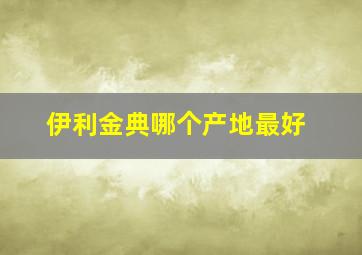 伊利金典哪个产地最好